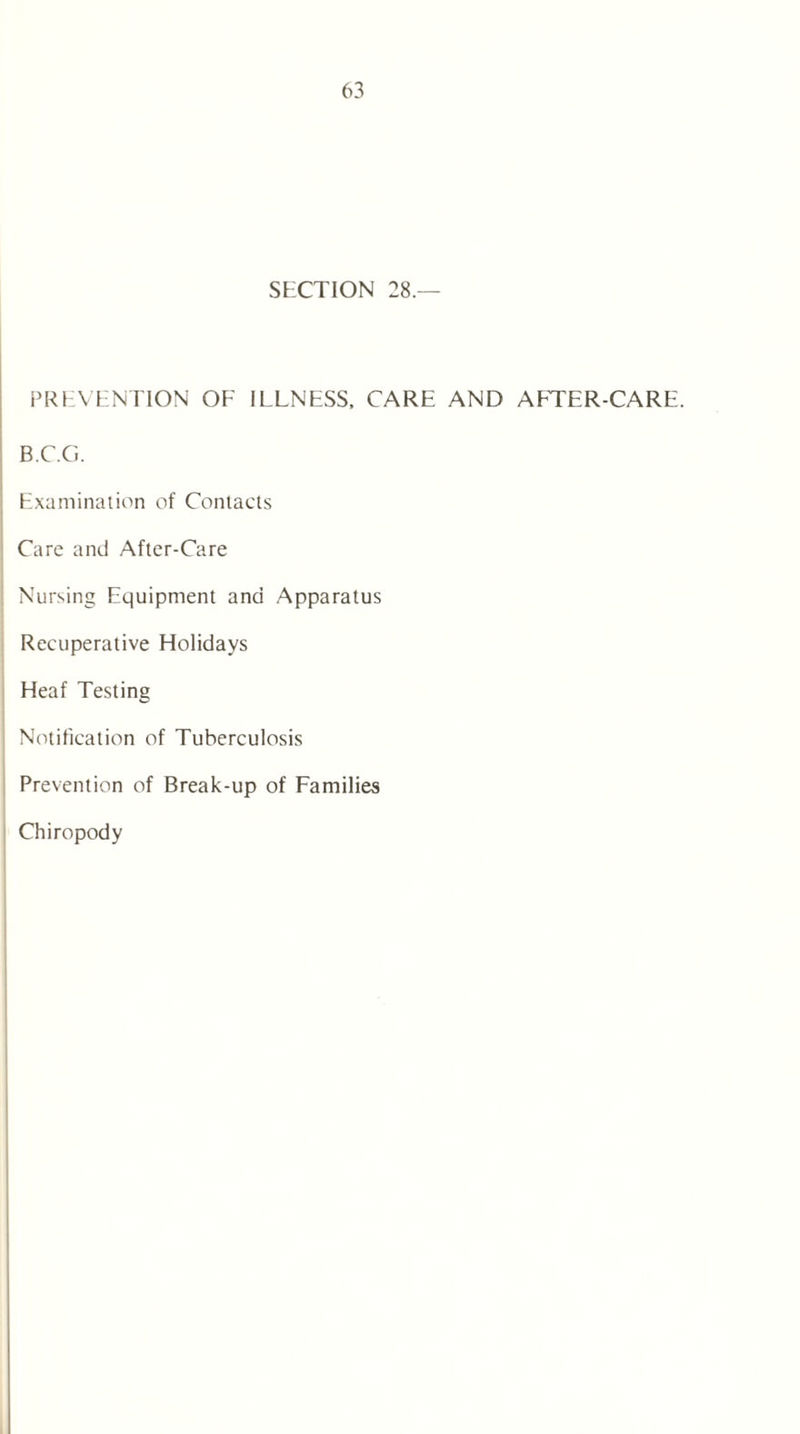 63

SECTION 28.—

PREVENTION OF ILLNESS, CARE AND AFTER-CARE.

B.C.G.

Examination of Contacts

Care and After-Care

Nursing Equipment and Apparatus

Recuperative Holidays

Heaf Testing

Notification of Tuberculosis

Prevention of Break-up of Families

Chiropody